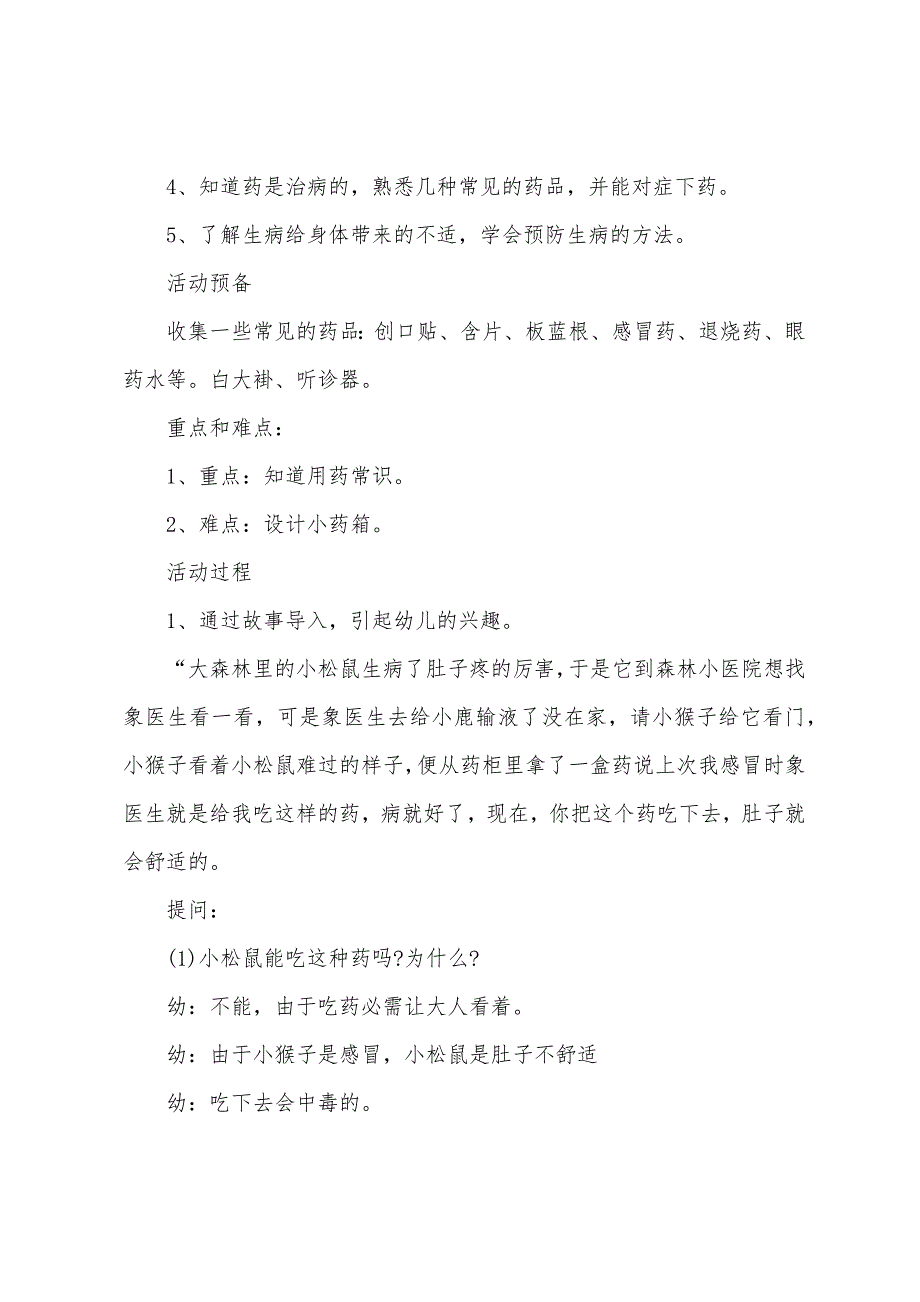 4、知道药是治病的，熟悉几种常见的药品，并能对症下药。

5、了解生病给身体带来的不适，学会预防生病的方法。

活动预备

收集一些常见的药品：创口贴、含片、板蓝根、感冒药、退烧药、眼药水等。白大褂、听诊器。

重点和难点：

1、重点：知道用药常识。

2、难点：设计小药箱。

活动过程

1、通过故事导入，引起幼儿的兴趣。

“大森林里的小松鼠生病了肚子疼的厉害，于是它到森林小医院想找象医生看一看，可是象医生去给小鹿输液了没在家，请小猴子给它看门，小猴子看着小松鼠难过的样子，便从药柜里拿了一盒药说上次我感冒时象医生就是给我吃这样的药，病就好了，现在，你把这个药吃下去，肚子就会舒适的。

提问：

(1)小松鼠能吃这种药吗?为什么?

幼：不能，由于吃药必需让大人看着。

幼：由于小猴子是感冒，小松鼠是肚子不舒适

幼：吃下去会中毒的。